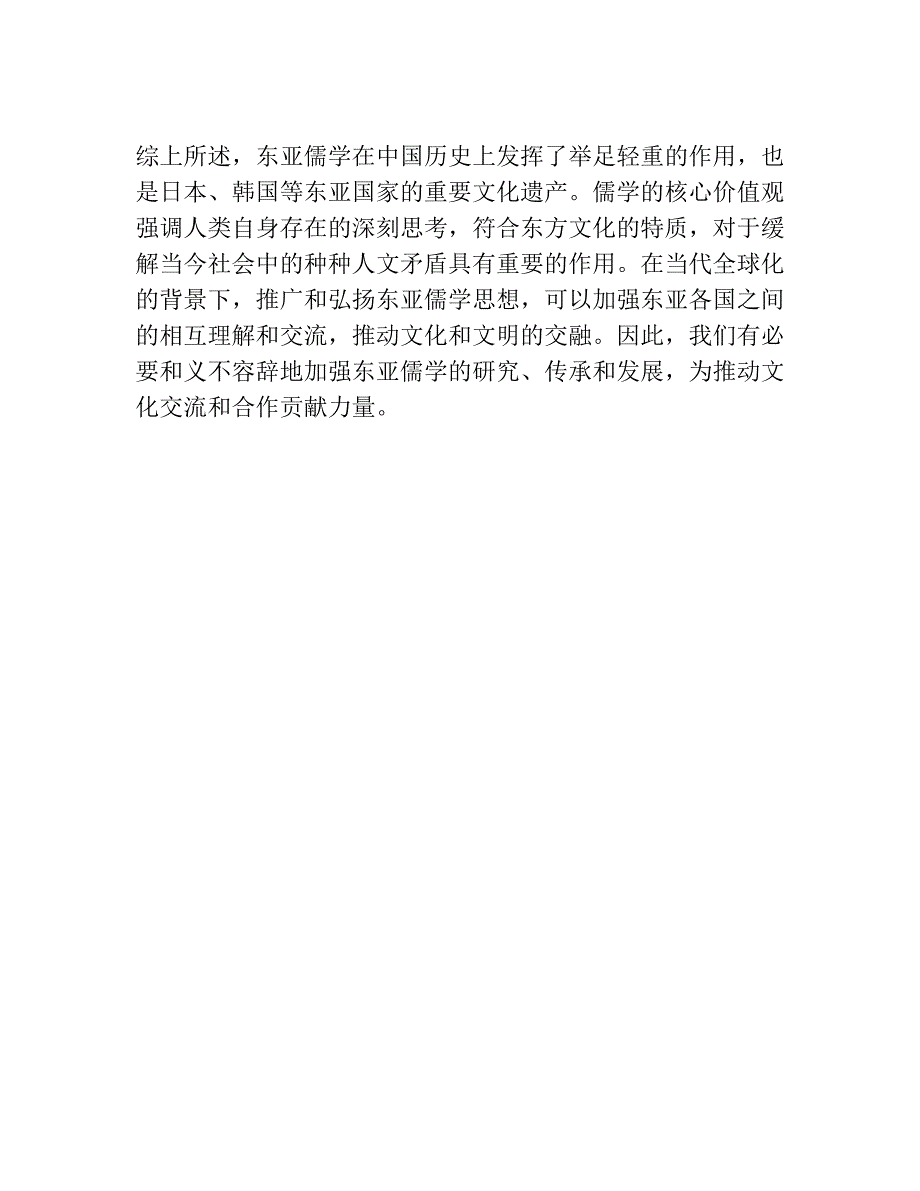 综上所述，东亚儒学在中国历史上发挥了举足轻重的作用，也是日本、韩国等东亚国家的重要文化遗产。儒学的核心价值观强调人类自身存在的深刻思考，符合东方文化的特质，对于缓解当今社会中的种种人文矛盾具有重要的作用。在当代全球化的背景下，推广和弘扬东亚儒学思想，可以加强东亚各国之间的相互理解和交流，推动文化和文明的交融。因此，我们有必要和义不容辞地加强东亚儒学的研究、传承和发展，为推动文化交流和合作贡献力量。